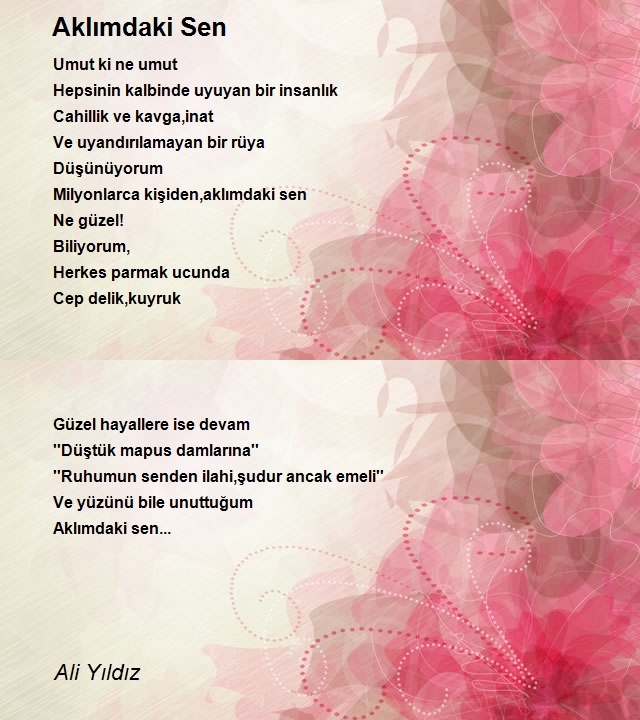 Aklımdaki Sen

Umut ki ne umut
Hepsinin kalbinde uyuyan bir insanlık
Cahillik ve kavga,inat
Ve uyandırılamayan bir rüya
Düşünüyorum
Milyonlarca kişiden,aklımdaki sen
Ne güzel!
Biliyorum,
Herkes parmak ucunda
Cep delik,kuyruk

Güzel hayallere ise devam
"Düştük mapus damlarına"
"Ruhumun senden ilahi,şudur ancak emeli"
Ve yüzünü bile unuttuğum
Aklımdaki sen...

Ali Yıldız